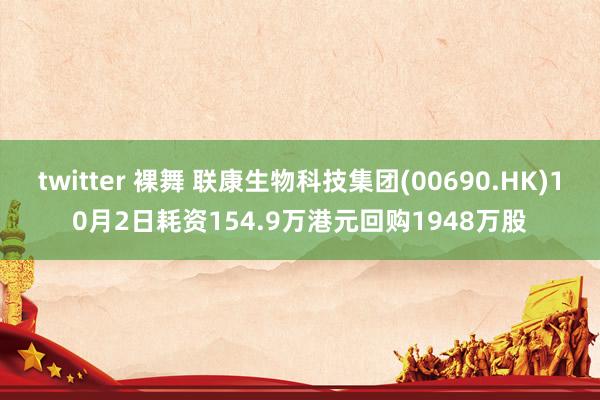 twitter 裸舞 联康生物科技集团(00690.HK)10月2日耗资154.9万港元回购1948万股